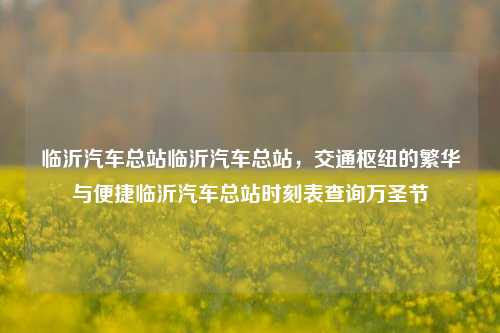 临沂汽车总站临沂汽车总站，交通枢纽的繁华与便捷临沂汽车总站时刻表查询万圣节